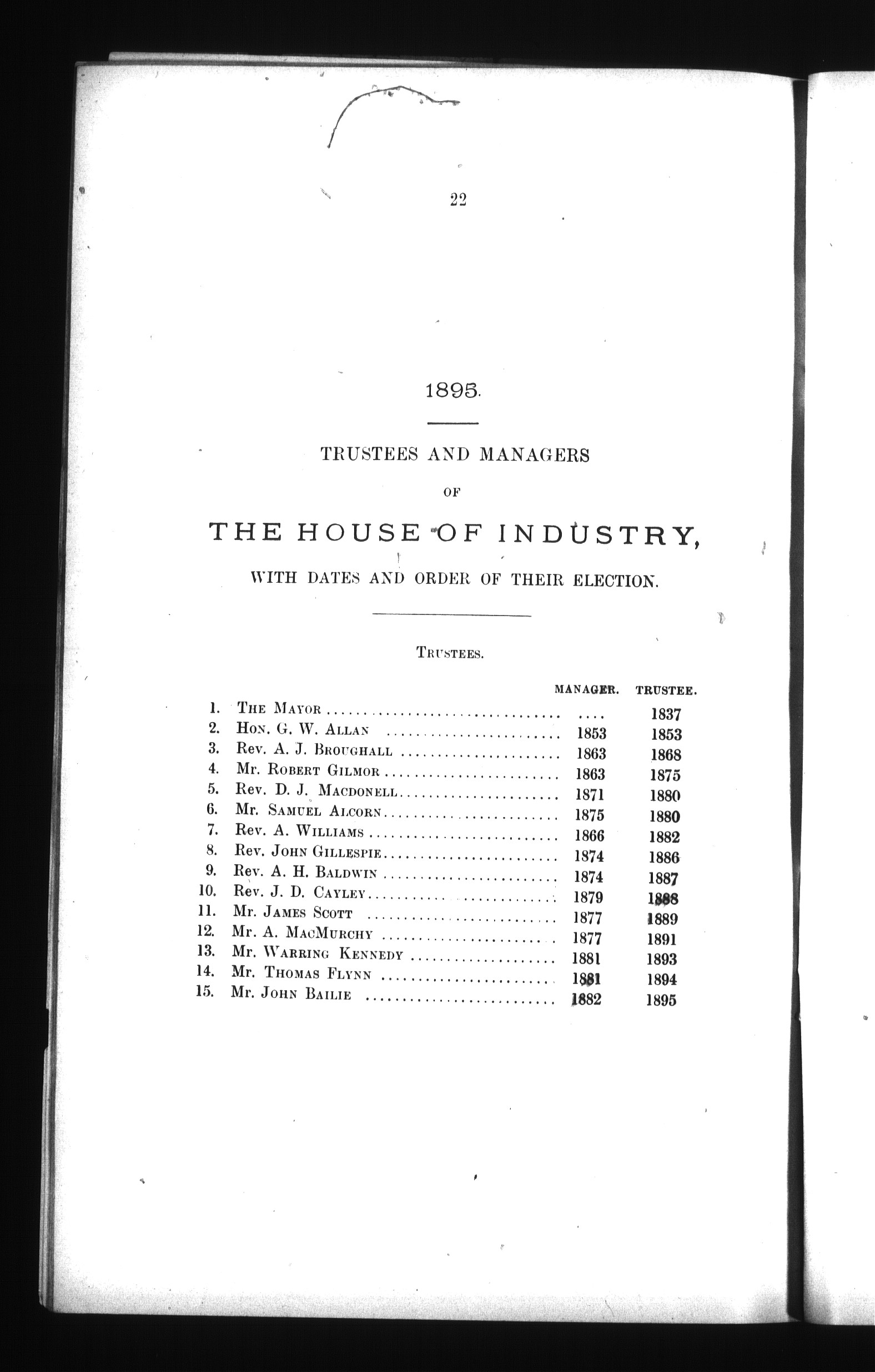 22

1895.

TRUSTEES AND MANAGERS

OF

THE HOUSE OF INDUSTRY,

WITH DATES AND ORDER OF THEIR ELECTION.

TRUSTEES.

| | | MANAGER. | TRUSTEE. |
|---|---|---|---|
| 1. | THE MAYOR | .... | 1837 |
| 2. | HON. G. W. ALLAN | 1853 | 1853 |
| 3. | Rev. A. J. BROUGHALL | 1863 | 1868 |
| 4. | Mr. ROBERT GILMOR | 1863 | 1875 |
| 5. | Rev. D. J. MACDONELL | 1871 | 1880 |
| 6. | Mr. SAMUEL ALCORN | 1875 | 1880 |
| 7. | Rev. A. WILLIAMS | 1866 | 1882 |
| 8. | Rev. JOHN GILLESPIE | 1874 | 1886 |
| 9. | Rev. A. H. BALDWIN | 1874 | 1887 |
| 10. | Rev. J. D. CAYLEY | 1879 | 1888 |
| 11. | Mr. JAMES SCOTT | 1877 | 1889 |
| 12. | Mr. A. MACMURCHY | 1877 | 1891 |
| 13. | Mr. WARRING KENNEDY | 1881 | 1893 |
| 14. | Mr. THOMAS FLYNN | 1881 | 1894 |
| 15. | Mr. JOHN BAILIE | 1882 | 1895 |